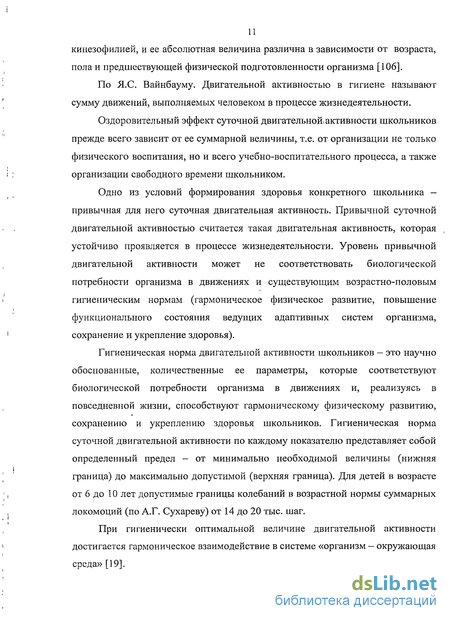 11

кинезофилией, и ее абсолютная величина различна в зависимости от возраста, пола и предшествующей физической подготовленности организма [106].

По Я.С. Вайнбауму. Двигательной активностью в гигиене называют сумму движений, выполняемых человеком в процессе жизнедеятельности.

Оздоровительный эффект суточной двигательной активности школьников прежде всего зависит от ее суммарной величины, т.е. от организации не только физического воспитания, но и всего учебно-воспитательного процесса, а также организации свободного времени школьником.

Одно из условий формирования здоровья конкретного школьника – привычная для него суточная двигательная активность. Привычной суточной двигательной активностью считается такая двигательная активность, которая устойчиво проявляется в процессе жизнедеятельности. Уровень привычной двигательной активности может не соответствовать биологической потребности организма в движениях и существующим возрастно-половым гигиеническим нормам (гармоническое физическое развитие, повышение функционального состояния ведущих адаптивных систем организма, сохранение и укрепление здоровья).

Гигиеническая норма двигательной активности школьников – это научно обоснованные, количественные ее параметры, которые соответствуют биологической потребности организма в движениях и, реализуясь в повседневной жизни, способствуют гармоническому физическому развитию, сохранению и укреплению здоровья школьников. Гигиеническая норма суточной двигательной активности по каждому показателю представляет собой определенный предел – от минимально необходимой величины (нижняя граница) до максимально допустимой (верхняя граница). Для детей в возрасте от 6 до 10 лет допустимые границы колебаний в возрастной нормы суммарных локомоций (по А.Г. Сухареву) от 14 до 20 тыс. шаг.

При гигиенически оптимальной величине двигательной активности достигается гармоническое взаимодействие в системе «организм – окружающая среда» [19].

dsLib.net
библиотека диссертаций